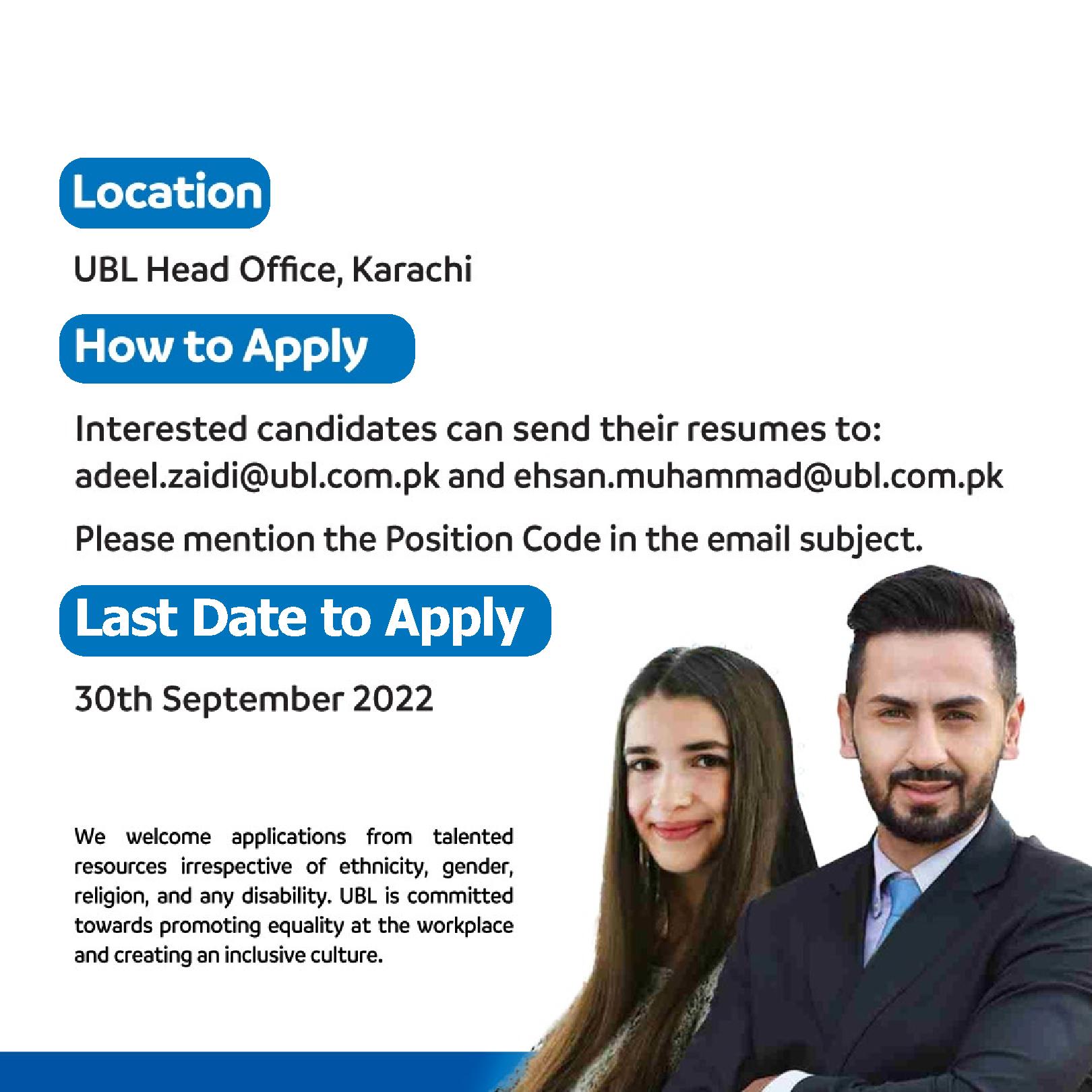 Location

UBL Head Office, Karachi

How to Apply

Interested candidates can send their resumes to: adeel.zaidi@ubl.com.pk and ehsan.muhammad@ubl.com.pk

Please mention the Position Code in the email subject.

Last Date to Apply

30th September 2022

We welcome applications from talented resources irrespective of ethnicity, gender, religion, and any disability. UBL is committed towards promoting equality at the workplace and creating an inclusive culture.